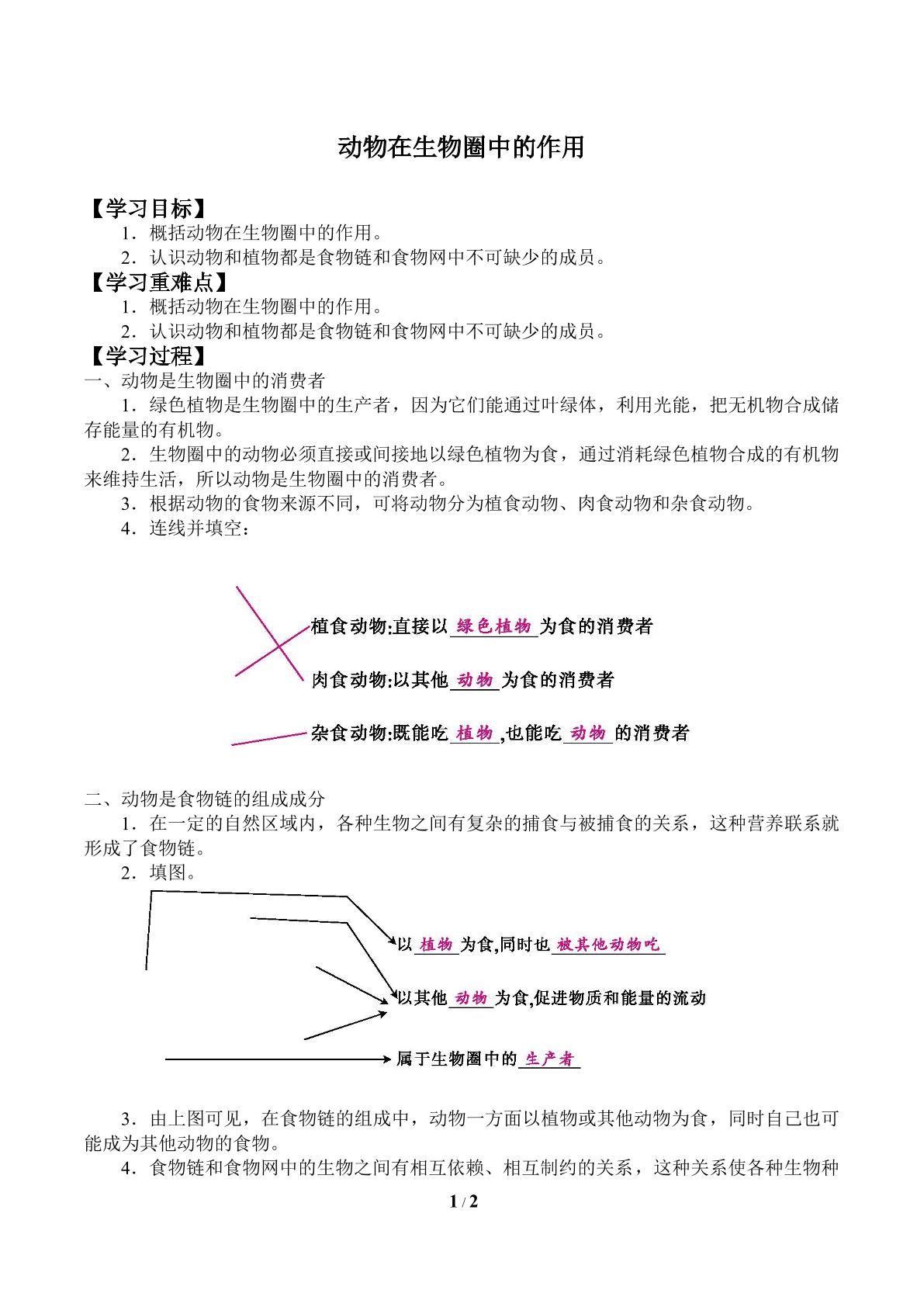 动物在生物圈中的作用

【学习目标】

1．概括动物在生物圈中的作用。

2．认识动物和植物都是食物链和食物网中不可缺少的成员。

【学习重难点】

1．概括动物在生物圈中的作用。

2．认识动物和植物都是食物链和食物网中不可缺少的成员。

【学习过程】

一、动物是生物圈中的消费者

1．绿色植物是生物圈中的生产者，因为它们能通过叶绿体，利用光能，把无机物合成储存能量的有机物。

2．生物圈中的动物必须直接或间接地以绿色植物为食，通过消耗绿色植物合成的有机物来维持生活，所以动物是生物圈中的消费者。

3．根据动物的食物来源不同，可将动物分为植食动物、肉食动物和杂食动物。

4．连线并填空：

植食动物:直接以绿色植物为食的消费者

肉食动物:以其他动物为食的消费者

杂食动物:既能吃植物,也能吃动物的消费者

二、动物是食物链的组成成分

1．在一定的自然区域内，各种生物之间有复杂的捕食与被捕食的关系，这种营养联系就形成了食物链。

2．填图。

以植物为食,同时也被其他动物吃

以其他动物为食,促进物质和能量的流动

属于生物圈中的生产者

3．由上图可见，在食物链的组成中，动物一方面以植物或其他动物为食，同时自己也可能成为其他动物的食物。

4．食物链和食物网中的生物之间有相互依赖、相互制约的关系，这种关系使各种生物种

1 / 2